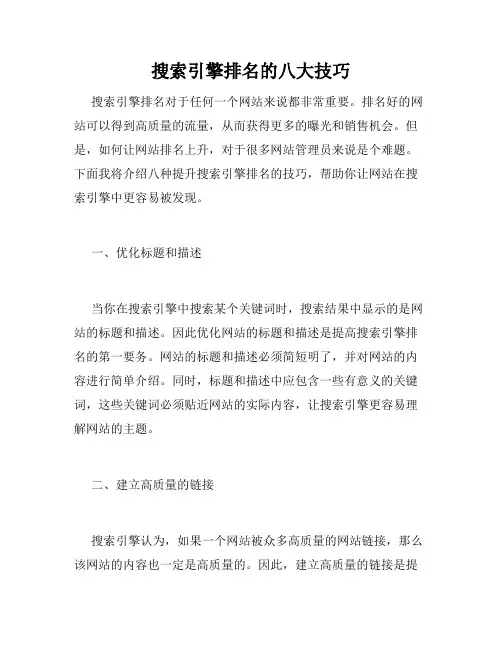 搜索引擎排名的八大技巧

搜索引擎排名对于任何一个网站来说都非常重要。排名好的网站可以得到高质量的流量，从而获得更多的曝光和销售机会。但是，如何让网站排名上升，对于很多网站管理员来说是个难题。下面我将介绍八种提升搜索引擎排名的技巧，帮助你让网站在搜索引擎中更容易被发现。

一、优化标题和描述

当你在搜索引擎中搜索某个关键词时，搜索结果中显示的是网站的标题和描述。因此优化网站的标题和描述是提高搜索引擎排名的第一要务。网站的标题和描述必须简短明了，并对网站的内容进行简单介绍。同时，标题和描述中应包含一些有意义的关键词，这些关键词必须贴近网站的实际内容，让搜索引擎更容易理解网站的主题。

二、建立高质量的链接

搜索引擎认为，如果一个网站被众多高质量的网站链接，那么该网站的内容也一定是高质量的。因此，建立高质量的链接是提